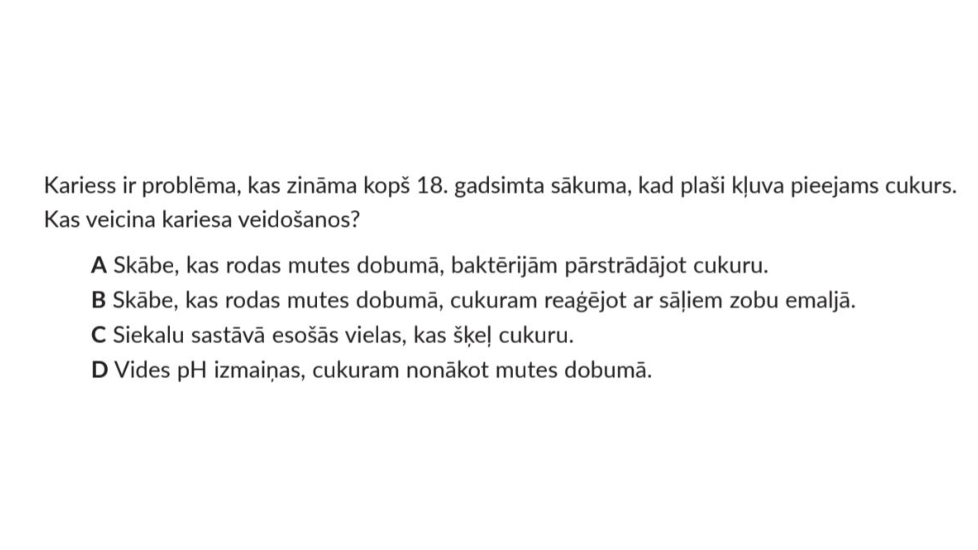 Kariess ir problēma, kas zināma kopš 18. gadsimta sākuma, kad plaši kļuva pieejams cukurs. Kas veicina kariesa veidošanos?

A Skābe, kas rodas mutes dobumā, baktērijām pārstrādājot cukuru.
B Skābe, kas rodas mutes dobumā, cukuram reaģējot ar sāļiem zobu emaljā.
C Siekalu sastāvā esošās vielas, kas šķeļ cukuru.
D Vides pH izmaiņas, cukuram nonākot mutes dobumā.